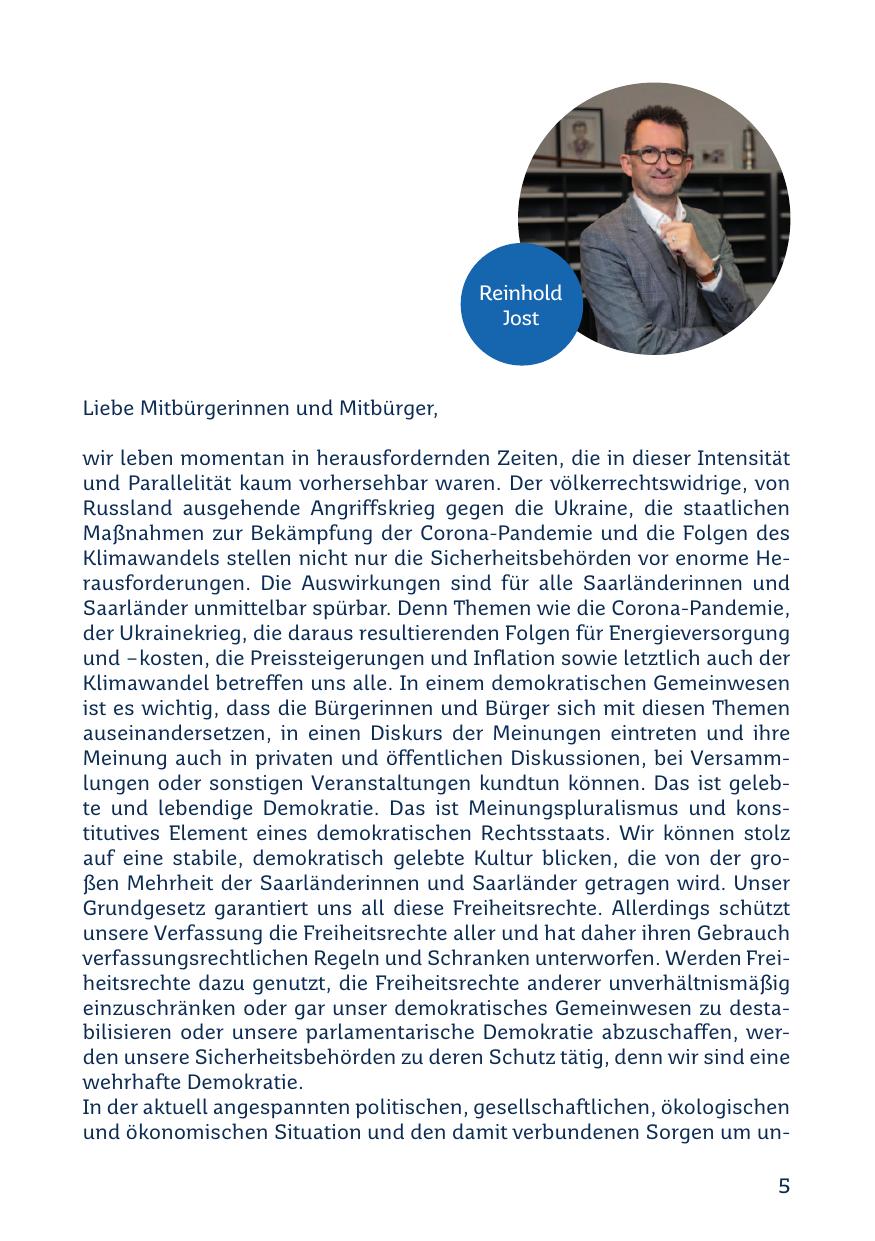 Reinhold Jost

Liebe Mitbürgerinnen und Mitbürger,

wir leben momentan in herausfordernden Zeiten, die in dieser Intensität und Parallelität kaum vorhersehbar waren. Der völkerrechtswidrige, von Russland ausgehende Angriffskrieg gegen die Ukraine, die staatlichen Maßnahmen zur Bekämpfung der Corona-Pandemie und die Folgen des Klimawandels stellen nicht nur die Sicherheitsbehörden vor enorme Herausforderungen. Die Auswirkungen sind für alle Saarländerinnen und Saarländer unmittelbar spürbar. Denn Themen wie die Corona-Pandemie, der Ukrainekrieg, die daraus resultierenden Folgen für Energieversorgung und –kosten, die Preissteigerungen und Inflation sowie letztlich auch der Klimawandel betreffen uns alle. In einem demokratischen Gemeinwesen ist es wichtig, dass die Bürgerinnen und Bürger sich mit diesen Themen auseinandersetzen, in einen Diskurs der Meinungen eintreten und ihre Meinung auch in privaten und öffentlichen Diskussionen, bei Versammlungen oder sonstigen Veranstaltungen kundtun können. Das ist gelebte und lebendige Demokratie. Das ist Meinungspluralismus und konstitutives Element eines demokratischen Rechtsstaats. Wir können stolz auf eine stabile, demokratisch gelebte Kultur blicken, die von der großen Mehrheit der Saarländerinnen und Saarländer getragen wird. Unser Grundgesetz garantiert uns all diese Freiheitsrechte. Allerdings schützt unsere Verfassung die Freiheitsrechte aller und hat daher ihren Gebrauch verfassungsrechtlichen Regeln und Schranken unterworfen. Werden Freiheitsrechte dazu genutzt, die Freiheitsrechte anderer unverhältnismäßig einzuschränken oder gar unser demokratisches Gemeinwesen zu destabilisieren oder unsere parlamentarische Demokratie abzuschaffen, werden unsere Sicherheitsbehörden zu deren Schutz tätig, denn wir sind eine wehrhafte Demokratie.
In der aktuell angespannten politischen, gesellschaftlichen, ökologischen und ökonomischen Situation und den damit verbundenen Sorgen um un-

5